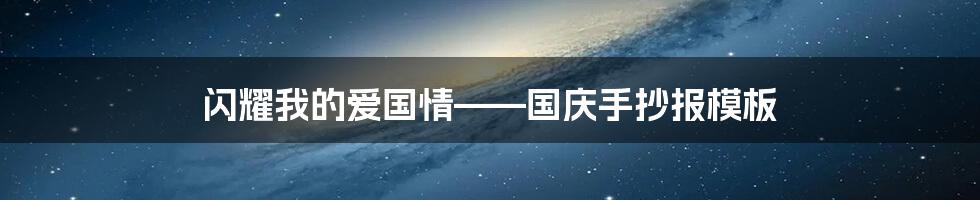 闪耀我的爱国情——国庆手抄报模板